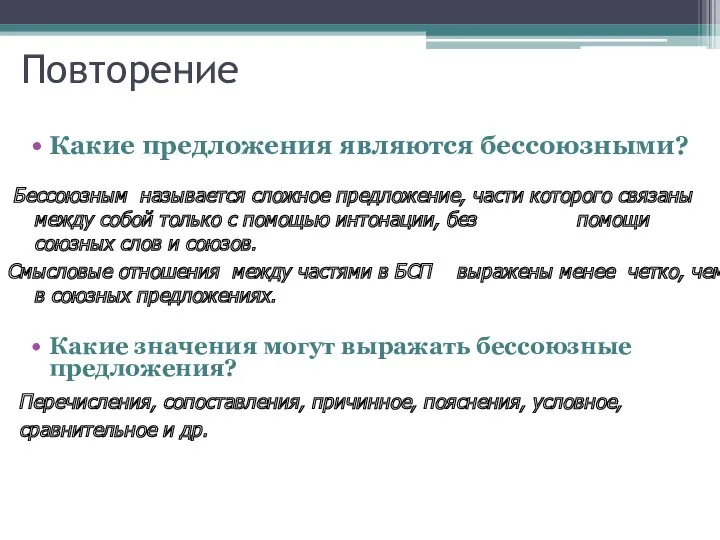 Повторение

• Какие предложения являются бессоюзными?

Бессоюзным называется сложное предложение, части которого связаны между собой только с помощью интонации, без помощи союзных слов и союзов.

Смысловые отношения между частями в БСП выражены менее четко, чем в союзных предложениях.

• Какие значения могут выражать бессоюзные предложения?

Перечисления, сопоставления, причинное, пояснения, условное, сравнительное и др.